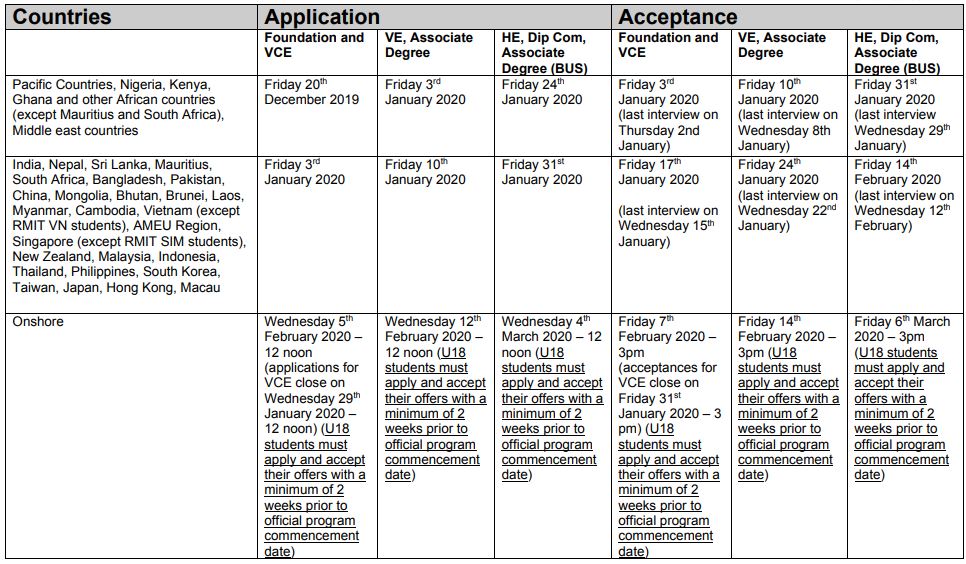 | Countries | Application | | | Acceptance | | |
|---|---|---|---|---|---|---|
| | Foundation and VCE | VE, Associate Degree | HE, Dip Com, Associate Degree (BUS) | Foundation and VCE | VE, Associate Degree | HE, Dip Com, Associate Degree (BUS) |
| Pacific Countries, Nigeria, Kenya, Ghana and other African countries (except Mauritius and South Africa), Middle east countries | Friday 20$^{th}$ December 2019 | Friday 3$^{rd}$ January 2020 | Friday 24$^{th}$ January 2020 | Friday 3$^{rd}$ January 2020 (last interview on Thursday 2nd January) | Friday 10$^{th}$ January 2020 (last interview on Wednesday 8th January) | Friday 31$^{st}$ January 2020 (last interview Wednesday 29$^{th}$ January) |
| India, Nepal, Sri Lanka, Mauritius, South Africa, Bangladesh, Pakistan, China, Mongolia, Bhutan, Brunei, Laos, Myanmar, Cambodia, Vietnam (except RMIT VN students), AMEU Region, Singapore (except RMIT SIM students), New Zealand, Malaysia, Indonesia, Thailand, Philippines, South Korea, Taiwan, Japan, Hong Kong, Macau | Friday 3$^{rd}$ January 2020 | Friday 10$^{th}$ January 2020 | Friday 31$^{st}$ January 2020 | Friday 17$^{th}$ January 2020 (last interview on Wednesday 15$^{th}$ January) | Friday 24$^{th}$ January 2020 (last interview on Wednesday 22$^{nd}$ January) | Friday 14$^{th}$ February 2020 (last interview on Wednesday 12$^{th}$ February) |
| Onshore | Wednesday 5$^{th}$ February 2020 – 12 noon (applications for VCE close on Wednesday 29$^{th}$ January 2020 – 12 noon) (U18 students must apply and accept their offers with a minimum of 2 weeks prior to official program commencement date) | Wednesday 12$^{th}$ February 2020 – 12 noon (U18 students must apply and accept their offers with a minimum of 2 weeks prior to official program commencement date) | Wednesday 4$^{th}$ March 2020 – 12 noon (U18 students must apply and accept their offers with a minimum of 2 weeks prior to official program commencement date) | Friday 7$^{th}$ February 2020 – 3pm (acceptances for VCE close on Friday 31$^{st}$ January 2020 – 3 pm) (U18 students must apply and accept their offers with a minimum of 2 weeks prior to official program commencement date) | Friday 14$^{th}$ February 2020 – 3pm (U18 students must apply and accept their offers with a minimum of 2 weeks prior to official program commencement date) | Friday 6$^{th}$ March 2020 – 3pm (U18 students must apply and accept their offers with a minimum of 2 weeks prior to official program commencement date) |